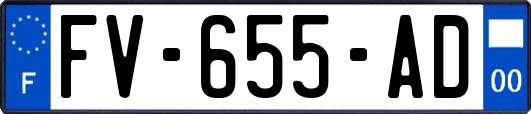 F

FV-655-AD

00